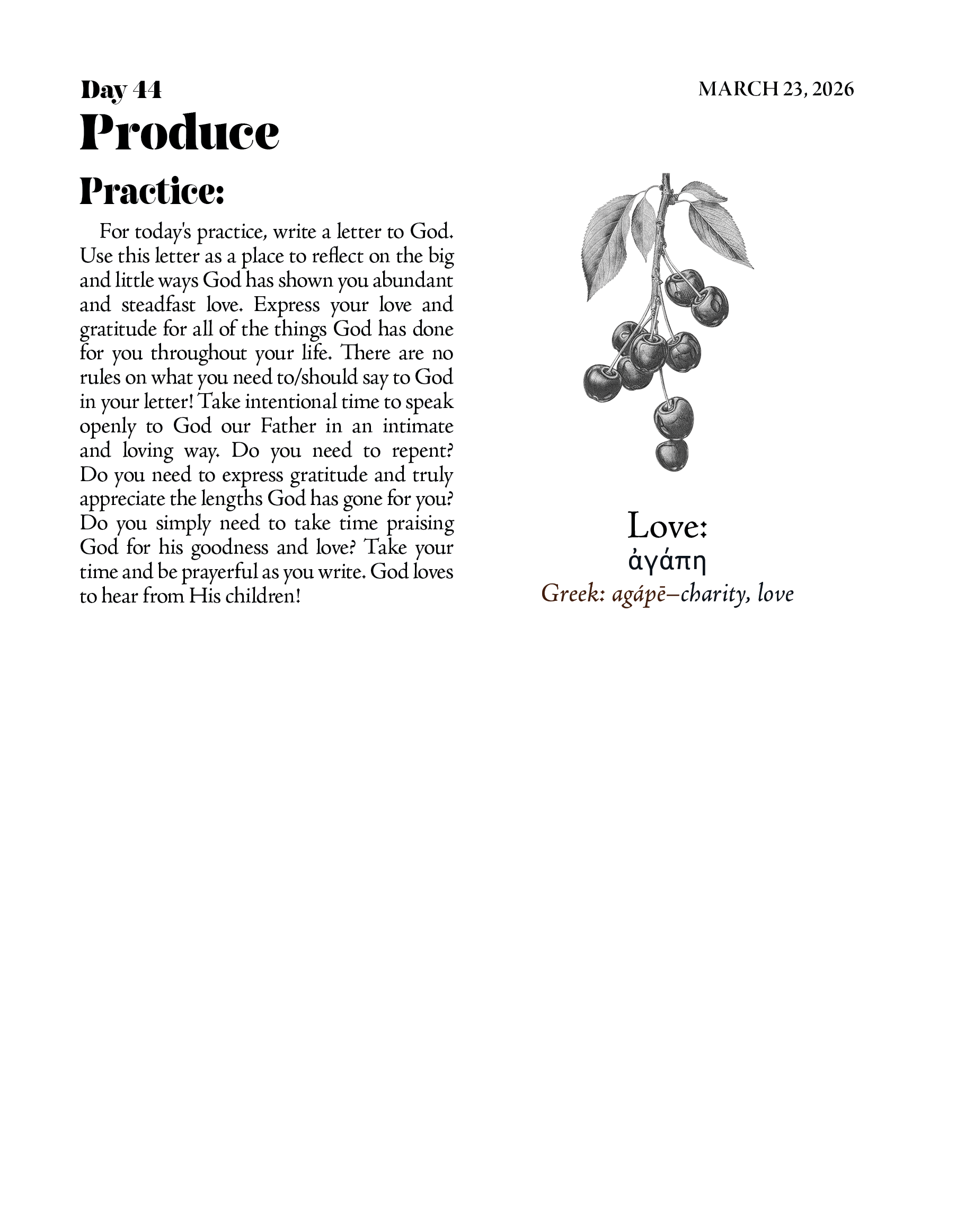 Day 44
MARCH 23, 2026

Produce

Practice:

For today's practice, write a letter to God. Use this letter as a place to reflect on the big and little ways God has shown you abundant and steadfast love. Express your love and gratitude for all of the things God has done for you throughout your life. There are no rules on what you need to/should say to God in your letter! Take intentional time to speak openly to God our Father in an intimate and loving way. Do you need to repent? Do you need to express gratitude and truly appreciate the lengths God has gone for you? Do you simply need to take time praising God for his goodness and love? Take your time and be prayerful as you write. God loves to hear from His children!

Love:
ἀγάπη
Greek: agápē–charity, love